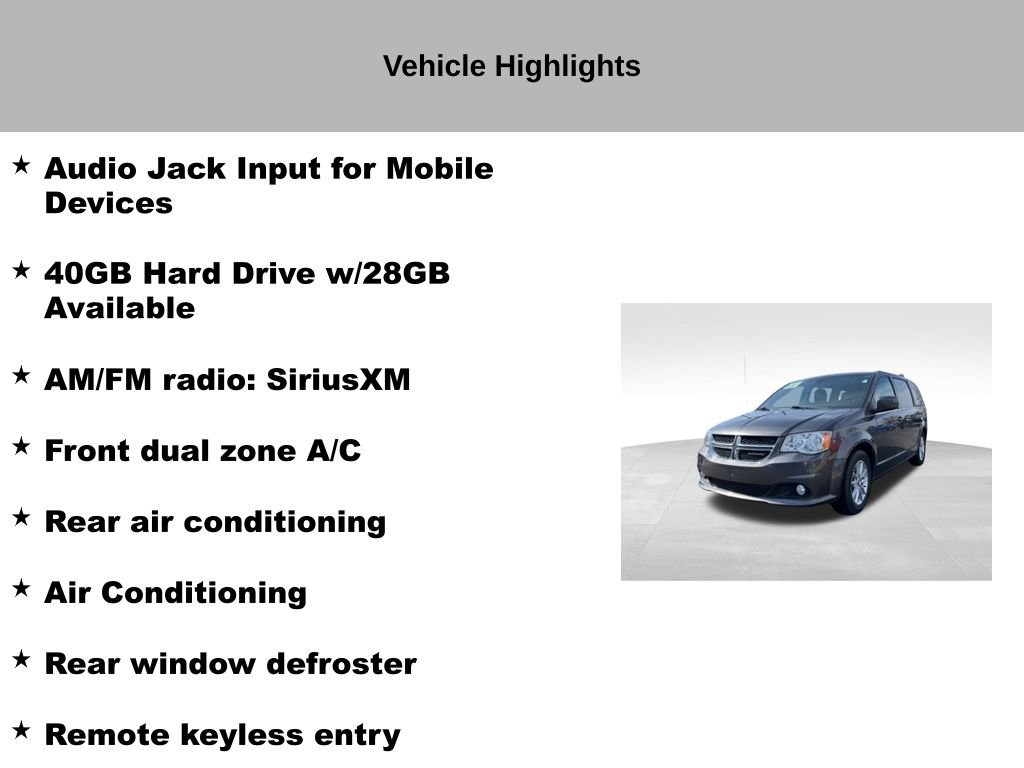 Vehicle Highlights

★ Audio Jack Input for Mobile Devices

★ 40GB Hard Drive w/28GB Available

★ AM/FM radio: SiriusXM

★ Front dual zone A/C

★ Rear air conditioning

★ Air Conditioning

★ Rear window defroster

★ Remote keyless entry